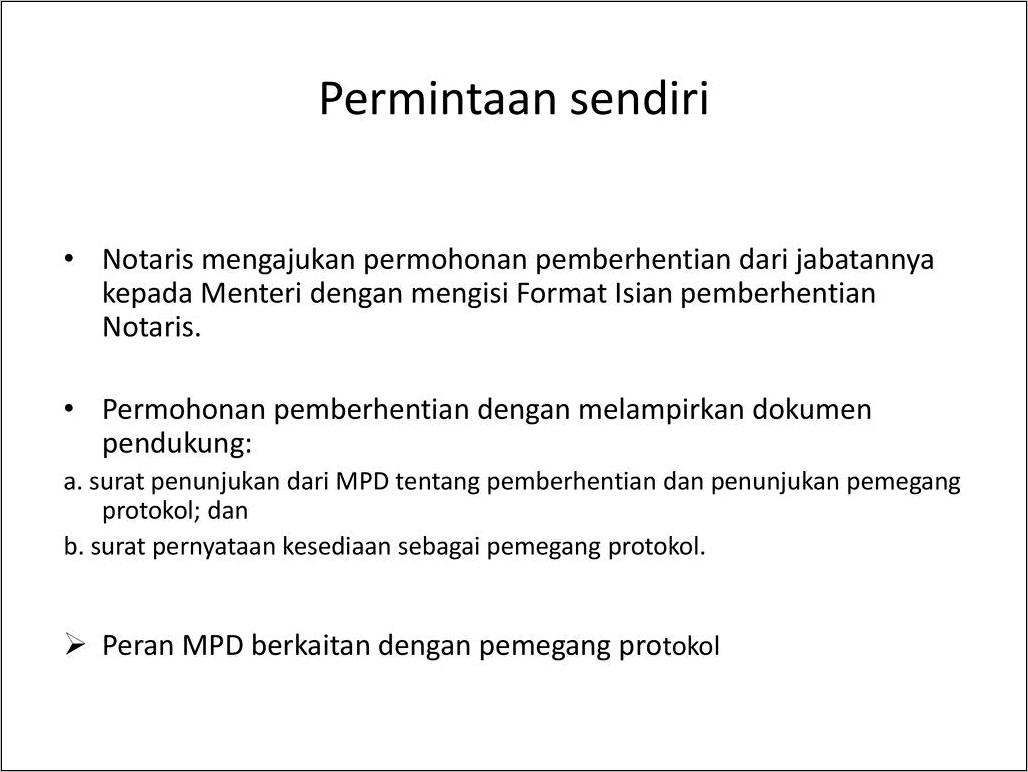 Permintaan sendiri

• Notaris mengajukan permohonan pemberhentian dari jabatannya kepada Menteri dengan mengisi Format Isian pemberhentian Notaris.

• Permohonan pemberhentian dengan melampirkan dokumen pendukung:
a. surat penunjukan dari MPD tentang pemberhentian dan penunjukan pemegang protokol; dan
b. surat pernyataan kesediaan sebagai pemegang protokol.

➢ Peran MPD berkaitan dengan pemegang protokol